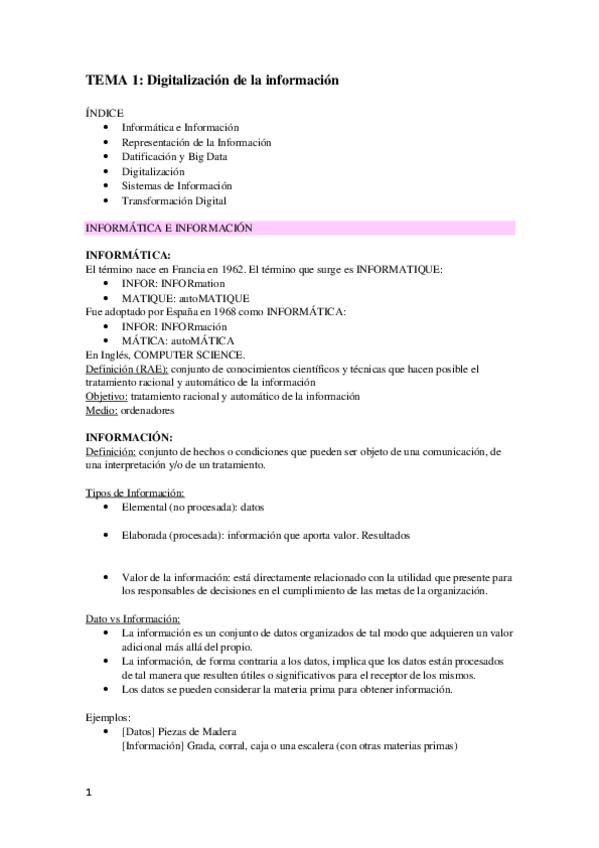 TEMA 1: Digitalización de la información

ÍNDICE
• Informática e Información
• Representación de la Información
• Datificación y Big Data
• Digitalización
• Sistemas de Información
• Transformación Digital

INFORMÁTICA E INFORMACIÓN

INFORMÁTICA:
El término nace en Francia en 1962. El término que surge es INFORMATIQUE:
• INFOR: INFORmation
• MATIQUE: autoMATIQUE
Fue adoptado por España en 1968 como INFORMÁTICA:
• INFOR: INFORmación
• MÁTICA: autoMÁTICA
En Inglés, COMPUTER SCIENCE.
Definición (RAE): conjunto de conocimientos científicos y técnicas que hacen posible el tratamiento racional y automático de la información
Objetivo: tratamiento racional y automático de la información
Medio: ordenadores

INFORMACIÓN:
Definición: conjunto de hechos o condiciones que pueden ser objeto de una comunicación, de una interpretación y/o de un tratamiento.

Tipos de Información:
• Elemental (no procesada): datos

• Elaborada (procesada): información que aporta valor. Resultados

• Valor de la información: está directamente relacionado con la utilidad que presente para los responsables de decisiones en el cumplimiento de las metas de la organización.

Dato vs Información:
• La información es un conjunto de datos organizados de tal modo que adquieren un valor adicional más allá del propio.
• La información, de forma contraria a los datos, implica que los datos están procesados de tal manera que resulten útiles o significativos para el receptor de los mismos.
• Los datos se pueden considerar la materia prima para obtener información.

Ejemplos:
• [Datos] Piezas de Madera
[Información] Grada, corral, caja o una escalera (con otras materias primas)

1